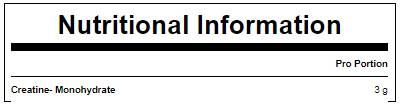 Nutritional Information

| | Pro Portion |
|---|---|
| Creatine- Monohydrate | 3 g |